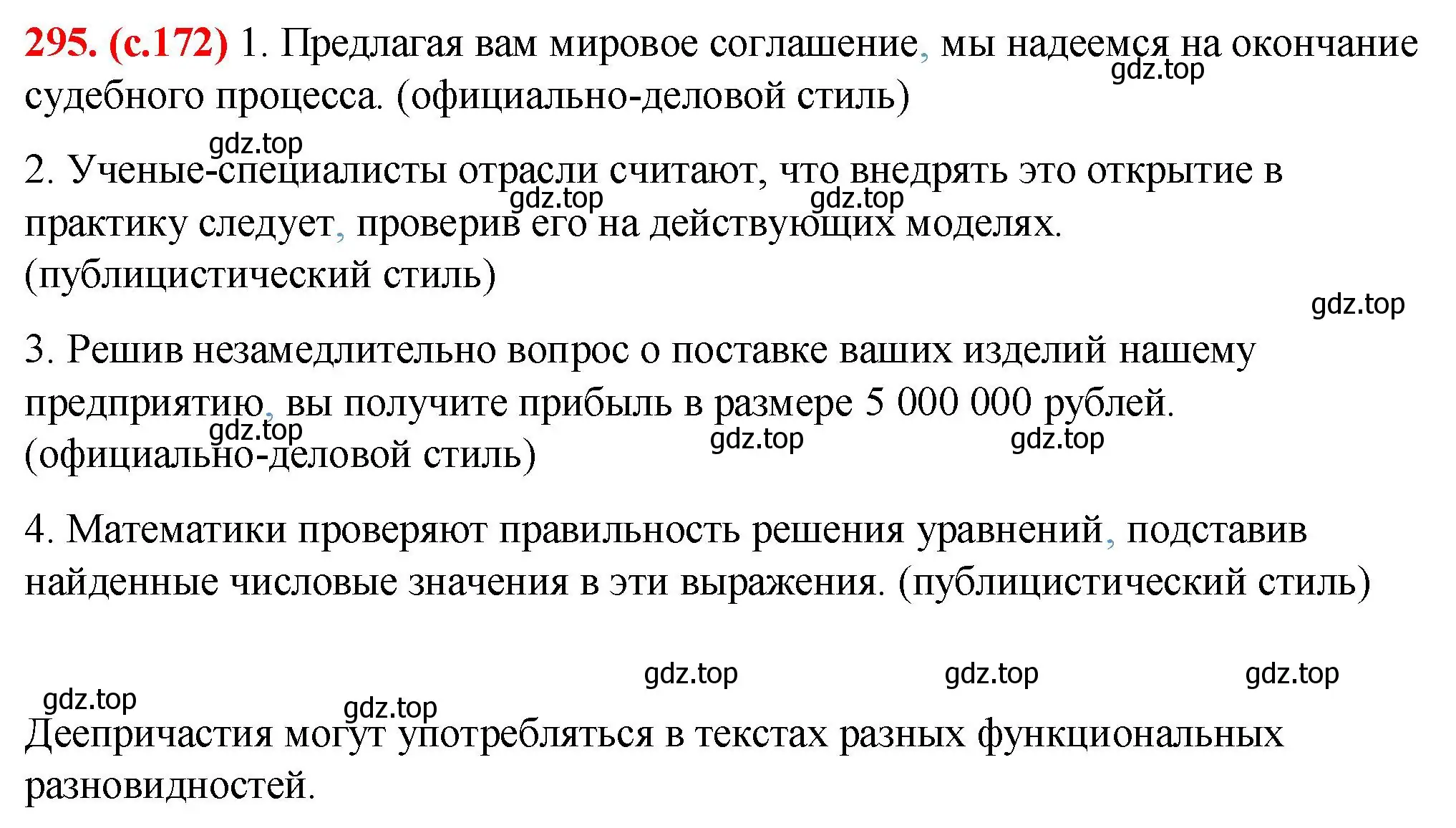 295. (с.172) 1. Предлагая вам мировое соглашение, мы надеемся на окончание судебного процесса. (официально-деловой стиль)

gdz.top

gdz.top

2. Ученые-специалисты отрасли считают, что внедрять это открытие в практику следует, проверив его на действующих моделях. (публицистический стиль)

gdz.top gdz.top

gdz.top

3. Решив незамедлительно вопрос о поставке ваших изделий нашему предприятию, вы получите прибыль в размере 5 000 000 рублей. (официально-деловой стиль)

gdz.top gdz.top gdz.top

4. Математики проверяют правильность решения уравнений, подставив найденные числовые значения в эти выражения. (публицистический стиль)

gdz.top gdz.top gdz.top

gdz.top gdz.top

Деепричастия могут употребляться в текстах разных функциональных разновидностей.